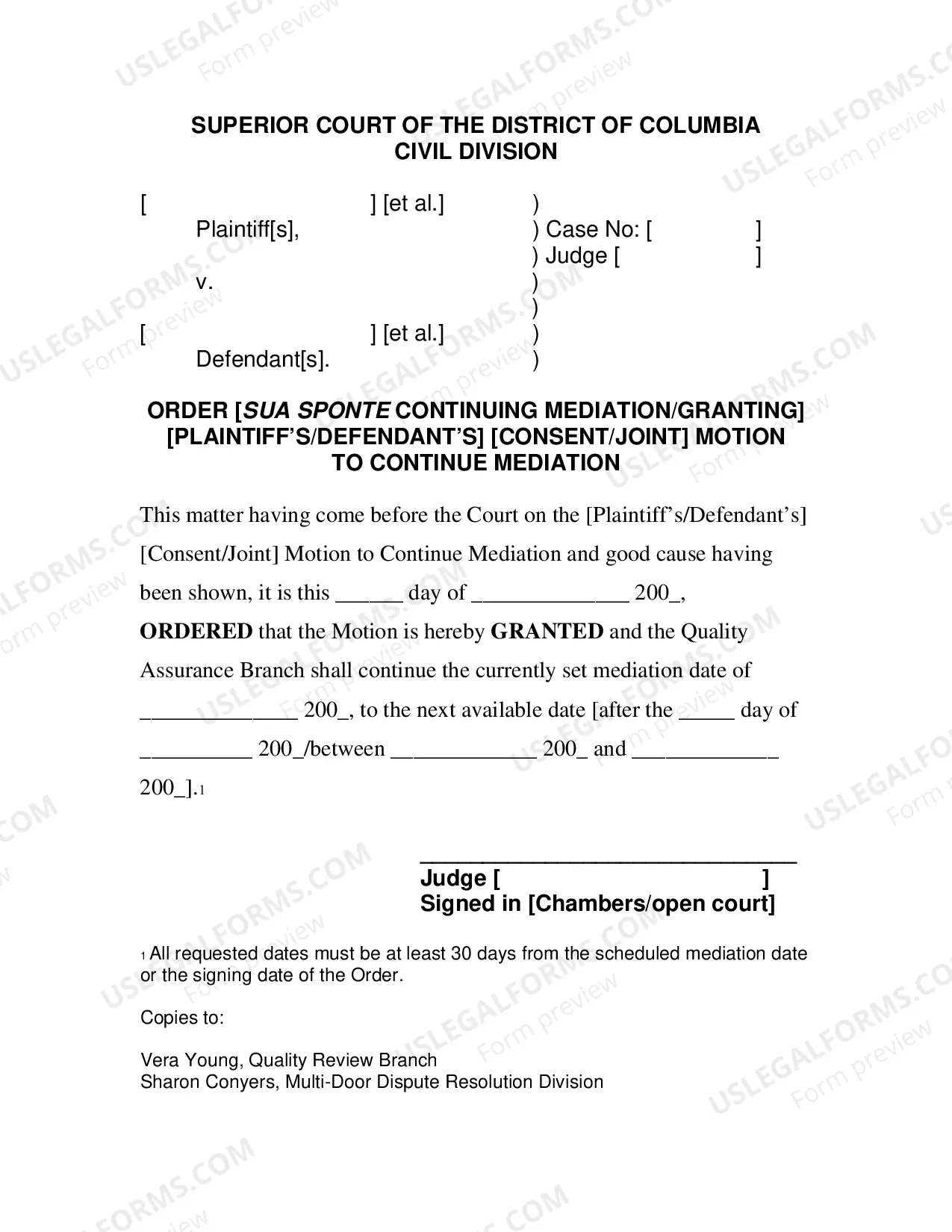 SUPERIOR COURT OF THE DISTRICT OF COLUMBIA
CIVIL DIVISION

[ ] [et al.] )
Plaintiff[s], ) Case No: [ ]
) Judge [ ]
v. )
)
[ ] [et al.] )
Defendant[s]. )

ORDER [SUA SPONTE CONTINUING MEDIATION/GRANTING]
[PLAINTIFF'S/DEFENDANT'S] [CONSENT/JOINT] MOTION
TO CONTINUE MEDIATION

This matter having come before the Court on the [Plaintiff's/Defendant's] [Consent/Joint] Motion to Continue Mediation and good cause having been shown, it is this ____ day of ____ 200_, ORDERED that the Motion is hereby GRANTED and the Quality Assurance Branch shall continue the currently set mediation date of ____ 200_, to the next available date [after the ____ day of ____ 200_/between ____ 200_ and ____ 200_].$^{1}$

____
Judge [ ]
Signed in [Chambers/open court]

$^{1}$ All requested dates must be at least 30 days from the scheduled mediation date or the signing date of the Order.

Copies to:

Vera Young, Quality Review Branch
Sharon Conyers, Multi-Door Dispute Resolution Division

USLEGALFORMS.COM
Form preview